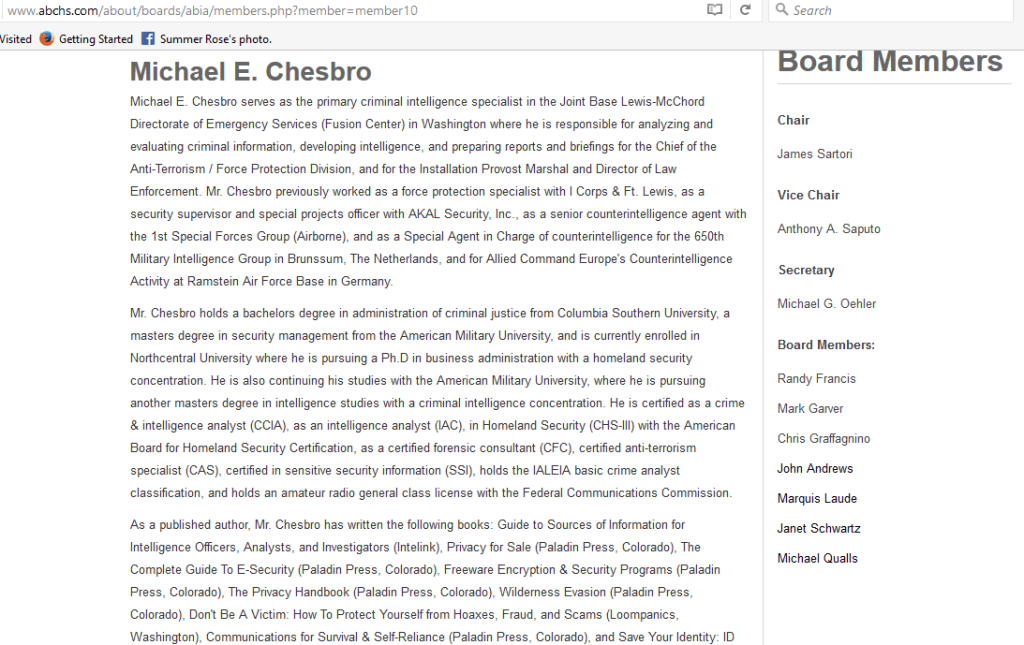 www.abchs.com/about/boards/abia/members.php?member=member10

Search

Visited Getting Started Summer Rose's photo.

Michael E. Chesbro

Michael E. Chesbro serves as the primary criminal intelligence specialist in the Joint Base Lewis-McChord Directorate of Emergency Services (Fusion Center) in Washington where he is responsible for analyzing and evaluating criminal information, developing intelligence, and preparing reports and briefings for the Chief of the Anti-Terrorism / Force Protection Division, and for the Installation Provost Marshal and Director of Law Enforcement. Mr. Chesbro previously worked as a force protection specialist with I Corps & Ft. Lewis, as a security supervisor and special projects officer with AKAL Security, Inc., as a senior counterintelligence agent with the 1st Special Forces Group (Airborne), and as a Special Agent in Charge of counterintelligence for the 650th Military Intelligence Group in Brunssum, The Netherlands, and for Allied Command Europe's Counterintelligence Activity at Ramstein Air Force Base in Germany.

Mr. Chesbro holds a bachelors degree in administration of criminal justice from Columbia Southern University, a masters degree in security management from the American Military University, and is currently enrolled in Northcentral University where he is pursuing a Ph.D in business administration with a homeland security concentration. He is also continuing his studies with the American Military University, where he is pursuing another masters degree in intelligence studies with a criminal intelligence concentration. He is certified as a crime & intelligence analyst (CCIA), as an intelligence analyst (IAC), in Homeland Security (CHS-III) with the American Board for Homeland Security Certification, as a certified forensic consultant (CFC), certified anti-terrorism specialist (CAS), certified in sensitive security information (SSI), holds the IALEIA basic crime analyst classification, and holds an amateur radio general class license with the Federal Communications Commission.

As a published author, Mr. Chesbro has written the following books: Guide to Sources of Information for Intelligence Officers, Analysts, and Investigators (Intelink), Privacy for Sale (Paladin Press, Colorado), The Complete Guide To E-Security (Paladin Press, Colorado), Freeware Encryption & Security Programs (Paladin Press, Colorado), The Privacy Handbook (Paladin Press, Colorado), Wilderness Evasion (Paladin Press, Colorado), Don't Be A Victim: How To Protect Yourself from Hoaxes, Fraud, and Scams (Loompanics, Washington), Communications for Survival & Self-Reliance (Paladin Press, Colorado), and Save Your Identity: ID

Board Members

Chair

James Sartori

Vice Chair

Anthony A. Saputo

Secretary

Michael G. Oehler

Board Members:

Randy Francis

Mark Garver

Chris Graffagnino

John Andrews

Marquis Laude

Janet Schwartz

Michael Qualls